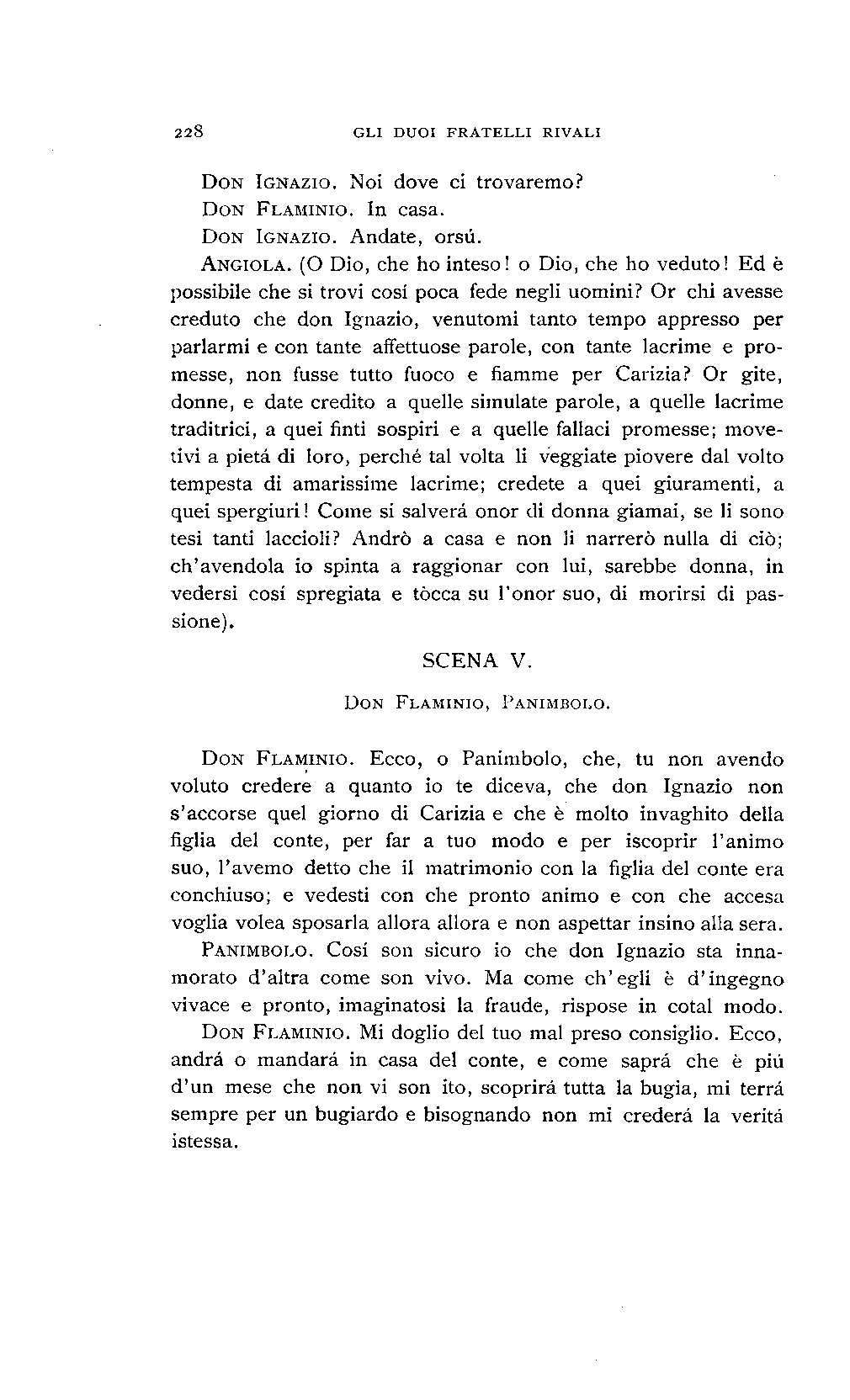 228 GLI DUOI FRATELLI RIVALI

Don Ignazio. Noi dove ci trovaremo?

Don Flaminio. In casa.

Don Ignazio. Andate, orsú.

Angiola. (O Dio, che ho inteso! o Dio, che ho veduto! Ed è possibile che si trovi cosí poca fede negli uomini? Or chi avesse creduto che don Ignazio, venutomi tanto tempo appresso per parlarmi e con tante affettuose parole, con tante lacrime e promesse, non fusse tutto fuoco e fiamme per Carizia? Or gite, donne, e date credito a quelle simulate parole, a quelle lacrime traditrici, a quei finti sospiri e a quelle fallaci promesse; movetivi a pietá di loro, perché tal volta li veggiate piovere dal volto tempesta di amarissime lacrime; credete a quei giuramenti, a quei spergiuri! Come si salverá onor di donna giamai, se li sono tesi tanti laccioli? Andrò a casa e non li narrerò nulla di ciò; ch'avendola io spinta a raggionar con lui, sarebbe donna, in vedersi cosí spregiata e tòcca su l'onor suo, di morirsi di passione).

SCENA V.

Don Flaminio, Panimbolo.

Don Flaminio. Ecco, o Panimbolo, che, tu non avendo voluto credere a quanto io te diceva, che don Ignazio non s'accorse quel giorno di Carizia e che è molto invaghito della figlia del conte, per far a tuo modo e per iscoprir l'animo suo, l'avemo detto che il matrimonio con la figlia del conte era conchiuso; e vedesti con che pronto animo e con che accesa voglia volea sposarla allora allora e non aspettar insino alla sera.

Panimbolo. Cosí son sicuro io che don Ignazio sta innamorato d'altra come son vivo. Ma come ch'egli è d'ingegno vivace e pronto, imaginatosi la fraude, rispose in cotal modo.

Don Flaminio. Mi doglio del tuo mal preso consiglio. Ecco, andrá o mandará in casa del conte, e come saprá che è piú d'un mese che non vi son ito, scoprirá tutta la bugia, mi terrá sempre per un bugiardo e bisognando non mi crederá la veritá istessa.